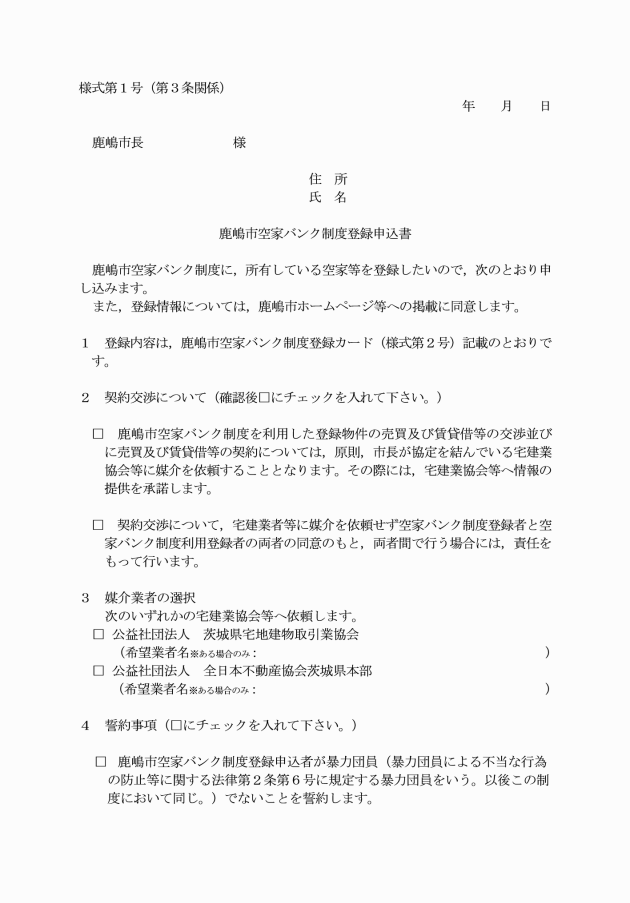 様式第１号（第３条関係）

年　月　日

鹿嶋市長　　　　　　様

住 所
氏 名

鹿嶋市空家バンク制度登録申込書

鹿嶋市空家バンク制度に，所有している空家等を登録したいので，次のとおり申し込みます。
また，登録情報については，鹿嶋市ホームページ等への掲載に同意します。

１　登録内容は，鹿嶋市空家バンク制度登録カード（様式第２号）記載のとおりです。

２　契約交渉について（確認後□にチェックを入れて下さい。）

□　鹿嶋市空家バンク制度を利用した登録物件の売買及び賃貸借等の交渉並びに売買及び賃貸借等の契約については，原則，市長が協定を結んでいる宅建業協会等に媒介を依頼することとなります。その際には，宅建業協会等へ情報の提供を承諾します。

□　契約交渉について，宅建業者等に媒介を依頼せず空家バンク制度登録者と空家バンク制度利用登録者の両者の同意のもと，両者間で行う場合には，責任をもって行います。

３　媒介業者の選択
次のいずれかの宅建業協会等へ依頼します。
□ 公益社団法人　茨城県宅地建物取引業協会
（希望業者名※ある場合のみ：　　　　　　　　　　　　　　　　　）
□ 公益社団法人　全日本不動産協会茨城県本部
（希望業者名※ある場合のみ：　　　　　　　　　　　　　　　　　）

４　誓約事項（□にチェックを入れて下さい。）

□　鹿嶋市空家バンク制度登録申込者が暴力団員（暴力団員による不当な行為の防止等に関する法律第２条第６号に規定する暴力団員をいう。以後この制度において同じ。）でないことを誓約します。